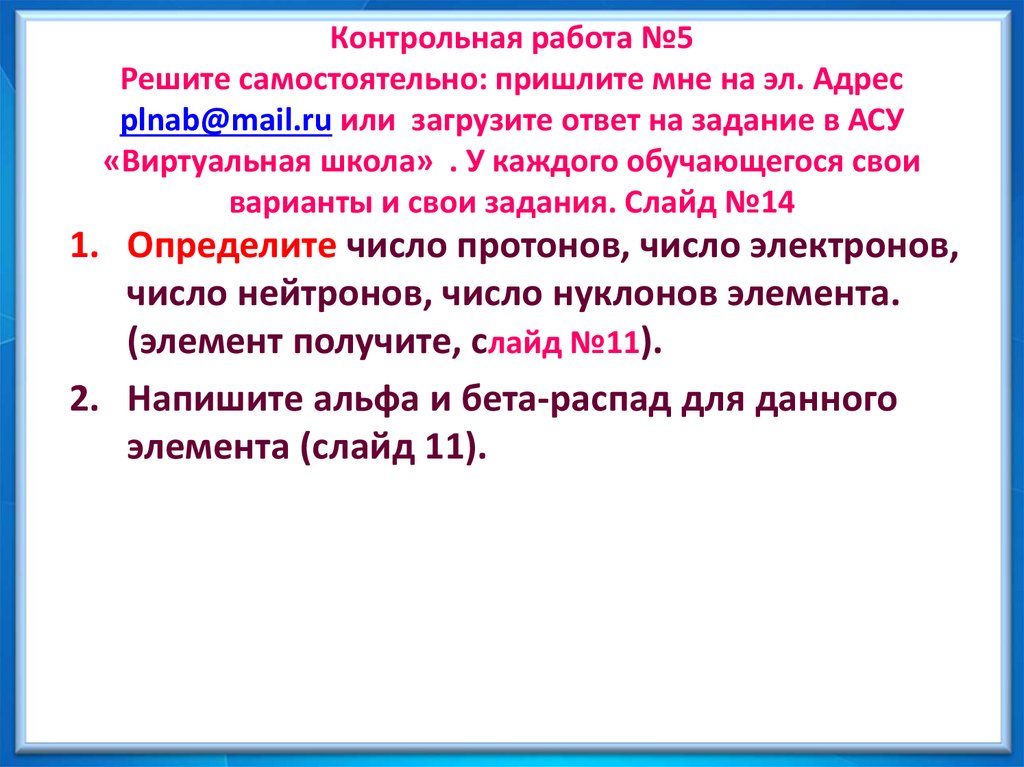 Контрольная работа №5
Решите самостоятельно: пришлите мне на эл. Адрес plnab@mail.ru или загрузите ответ на задание в АСУ «Виртуальная школа» . У каждого обучающегося свои варианты и свои задания. Слайд №14

1. Определите число протонов, число электронов, число нейтронов, число нуклонов элемента. (элемент получите, слайд №11).

2. Напишите альфа и бета-распад для данного элемента (слайд 11).